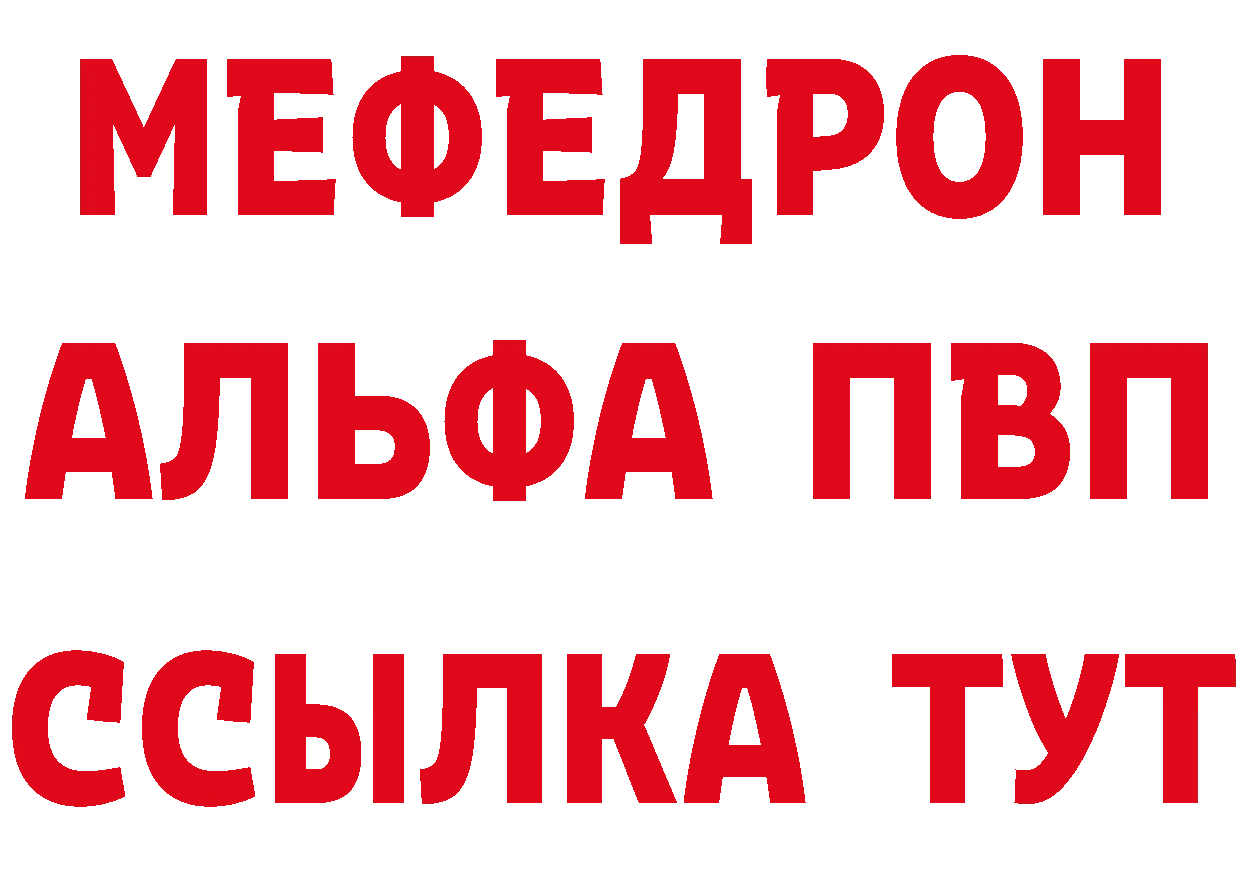 МЕФЕДРОН
АЛЬФА ПВП
ССЫЛКА ТУТ